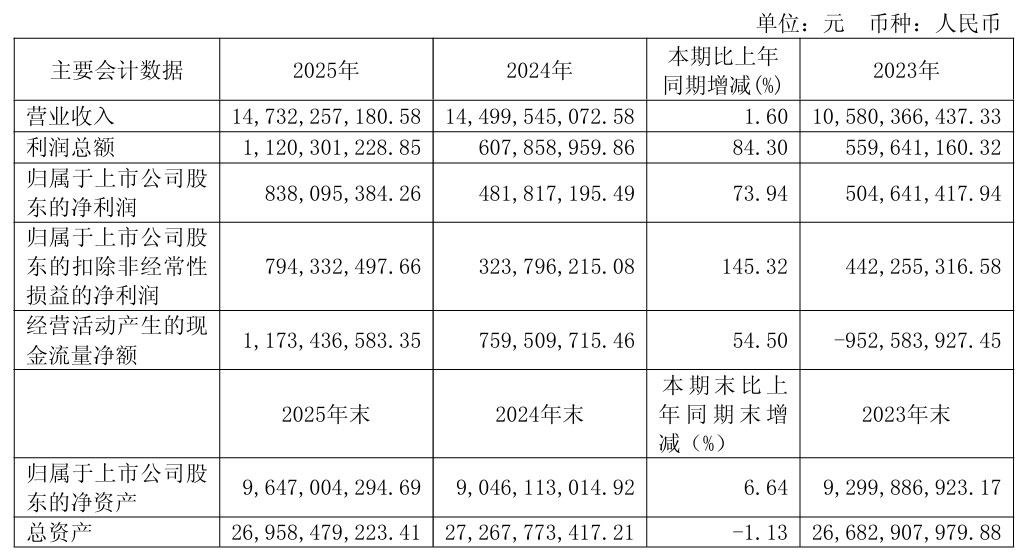 单位：元 币种：人民币

| 主要会计数据 | 2025年 | 2024年 | 本期比上年同期增减(%) | 2023年 |
|---|---|---|---|---|
| 营业收入 | 14,732,257,180.58 | 14,499,545,072.58 | 1.60 | 10,580,366,437.33 |
| 利润总额 | 1,120,301,228.85 | 607,858,959.86 | 84.30 | 559,641,160.32 |
| 归属于上市公司股东的净利润 | 838,095,384.26 | 481,817,195.49 | 73.94 | 504,641,417.94 |
| 归属于上市公司股东的扣除非经常性损益的净利润 | 794,332,497.66 | 323,796,215.08 | 145.32 | 442,255,316.58 |
| 经营活动产生的现金流量净额 | 1,173,436,583.35 | 759,509,715.46 | 54.50 | -952,583,927.45 |
|  | 2025年末 | 2024年末 | 本期末比上年同期末增减（%） | 2023年末 |
| 归属于上市公司股东的净资产 | 9,647,004,294.69 | 9,046,113,014.92 | 6.64 | 9,299,886,923.17 |
| 总资产 | 26,958,479,223.41 | 27,267,773,417.21 | -1.13 | 26,682,907,979.88 |